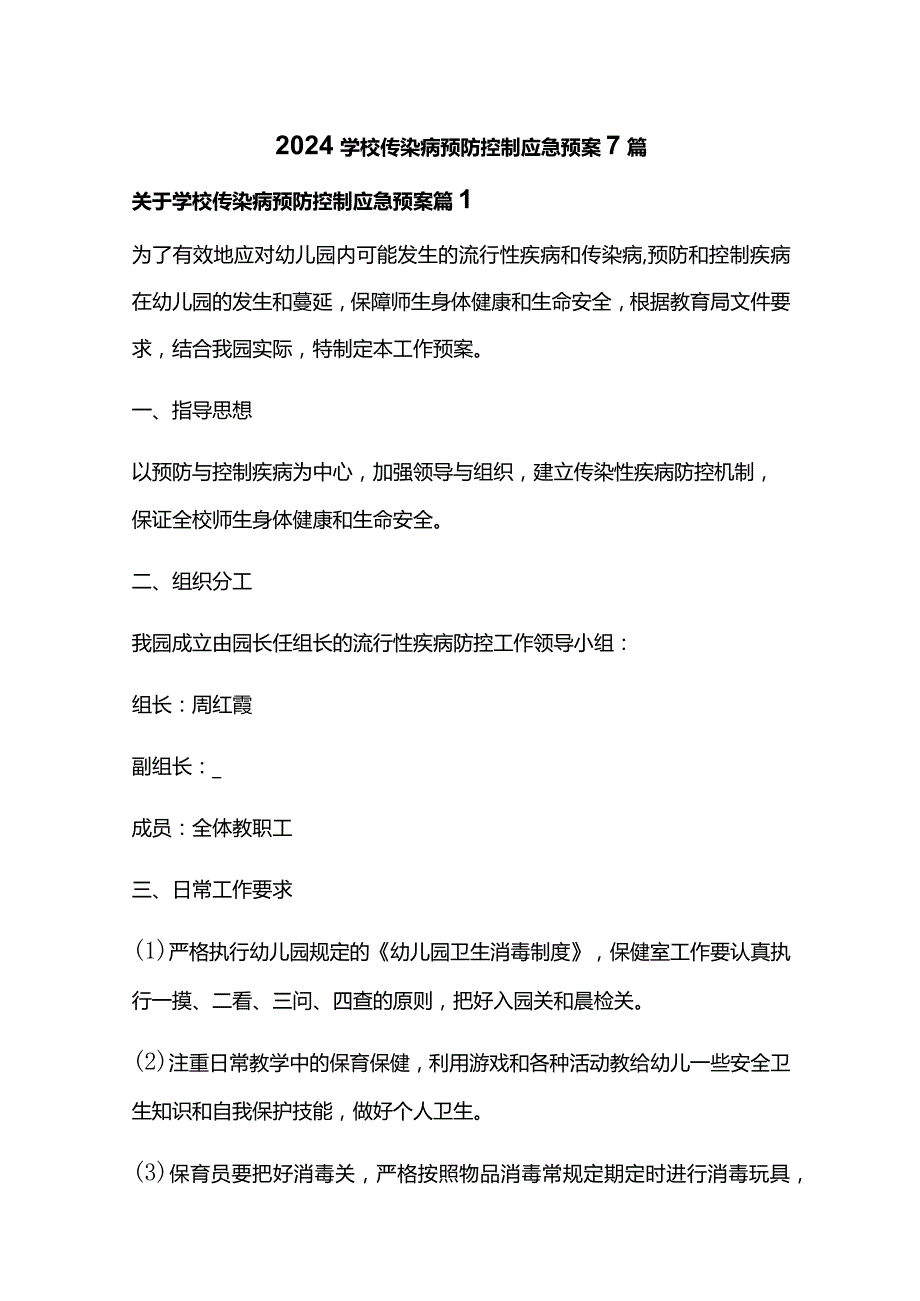 2024 学校传染病预防控制应急预案 7 篇

关于学校传染病预防控制应急预案篇 1

为了有效地应对幼儿园内可能发生的流行性疾病和传染病,预防和控制疾病在幼儿园的发生和蔓延，保障师生身体健康和生命安全，根据教育局文件要求，结合我园实际，特制定本工作预案。

一、指导思想

以预防与控制疾病为中心，加强领导与组织，建立传染性疾病防控机制，保证全校师生身体健康和生命安全。

二、组织分工

我园成立由园长任组长的流行性疾病防控工作领导小组：

组长：周红霞

副组长：_

成员：全体教职工

三、日常工作要求

(1)严格执行幼儿园规定的《幼儿园卫生消毒制度》，保健室工作要认真执行一摸、二看、三问、四查的原则，把好入园关和晨检关。

(2)注重日常教学中的保育保健，利用游戏和各种活动教给幼儿一些安全卫生知识和自我保护技能，做好个人卫生。

(3)保育员要把好消毒关，严格按照物品消毒常规定期定时进行消毒玩具，